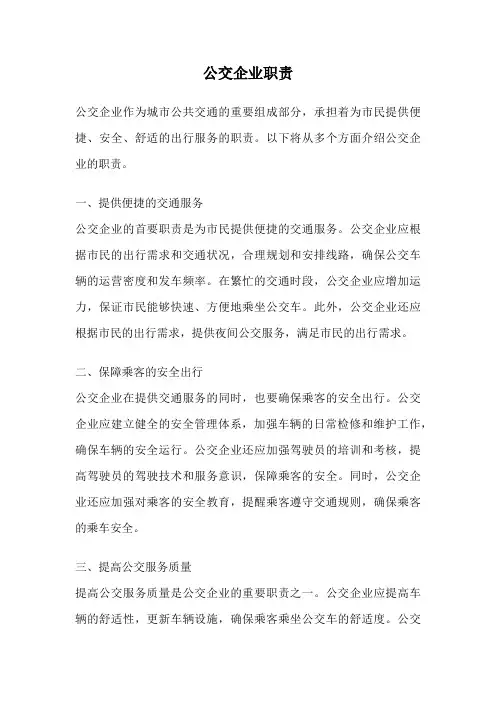 公交企业职责

公交企业作为城市公共交通的重要组成部分，承担着为市民提供便捷、安全、舒适的出行服务的职责。以下将从多个方面介绍公交企业的职责。

一、提供便捷的交通服务
公交企业的首要职责是为市民提供便捷的交通服务。公交企业应根据市民的出行需求和交通状况，合理规划和安排线路，确保公交车辆的运营密度和发车频率。在繁忙的交通时段，公交企业应增加运力，保证市民能够快速、方便地乘坐公交车。此外，公交企业还应根据市民的出行需求，提供夜间公交服务，满足市民的出行需求。

二、保障乘客的安全出行
公交企业在提供交通服务的同时，也要确保乘客的安全出行。公交企业应建立健全的安全管理体系，加强车辆的日常检修和维护工作，确保车辆的安全运行。公交企业还应加强驾驶员的培训和考核，提高驾驶员的驾驶技术和服务意识，保障乘客的安全。同时，公交企业还应加强对乘客的安全教育，提醒乘客遵守交通规则，确保乘客的乘车安全。

三、提高公交服务质量
提高公交服务质量是公交企业的重要职责之一。公交企业应提高车辆的舒适性，更新车辆设施，确保乘客乘坐公交车的舒适度。公交